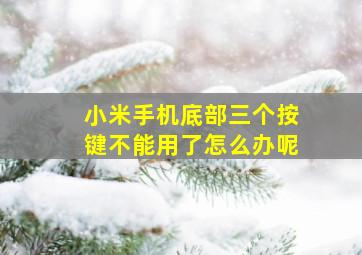 小米手机底部三个按键不能用了怎么办呢